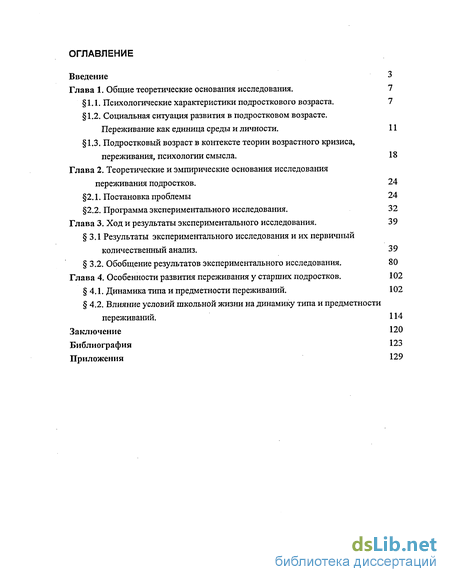 ОГЛАВЛЕНИЕ

Введение 3

Глава 1. Общие теоретические основания исследования. 7

§1.1. Психологические характеристики подросткового возраста. 7

§1.2. Социальная ситуация развития в подростковом возрасте. Переживание как единица среды и личности. 11

§1.3. Подростковый возраст в контексте теории возрастного кризиса, переживания, психологии смысла. 18

Глава 2. Теоретические и эмпирические основания исследования переживания подростков. 24

§2.1. Постановка проблемы 24

§2.2. Программа экспериментального исследования. 32

Глава 3. Ход и результаты экспериментального исследования. 39

§ 3.1 Результаты экспериментального исследования и их первичный количественный анализ. 39

§ 3.2. Обобщение результатов экспериментального исследования. 80

Глава 4. Особенности развития переживания у старших подростков. 102

§ 4.1. Динамика типа и предметности переживаний. 102

§ 4.2. Влияние условий школьной жизни на динамику типа и предметности переживаний. 114

Заключение 120

Библиография 123

Приложения 129

dsLib.net
библиотека диссертаций